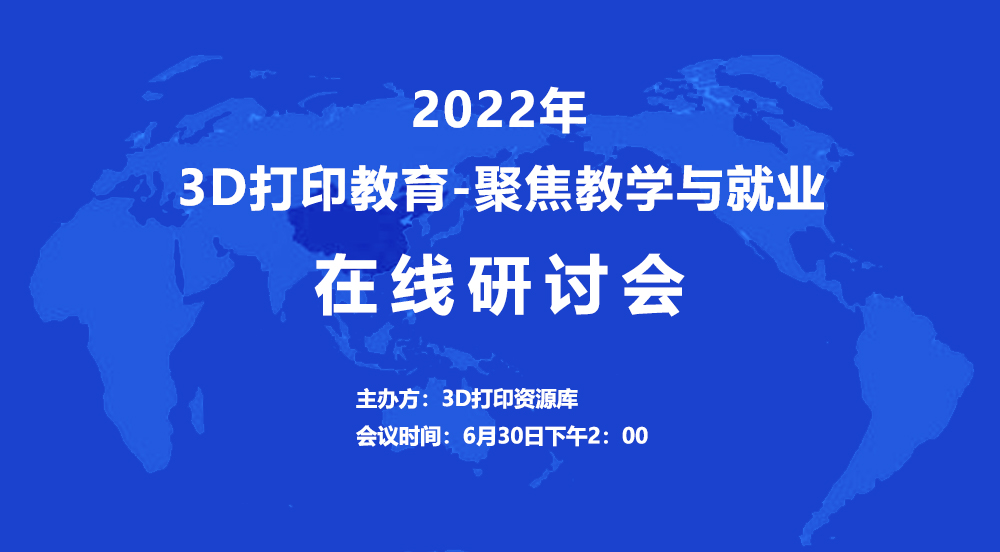 2022年
3D打印教育-聚焦教学与就业
在线研讨会

主办方：3D打印资源库
会议时间：6月30日下午2：00